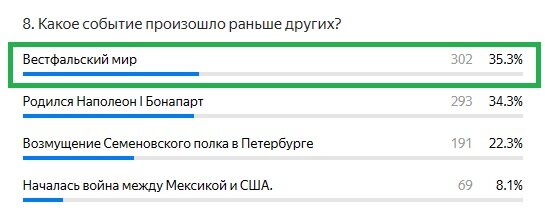 8. Какое событие произошло раньше других?

Вестфальский мир 302 35.3%

Родился Наполеон I Бонапарт 293 34.3%

Возмущение Семеновского полка в Петербурге 191 22.3%

Началась война между Мексикой и США. 69 8.1%